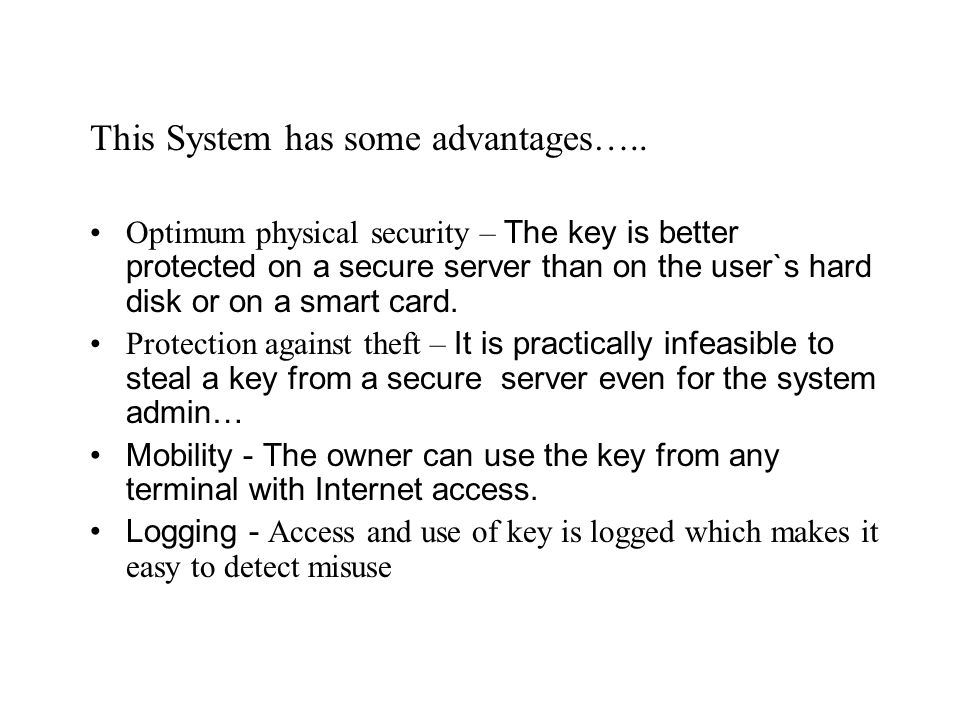 This System has some advantages…..

• Optimum physical security – The key is better protected on a secure server than on the user`s hard disk or on a smart card.

• Protection against theft – It is practically infeasible to steal a key from a secure server even for the system admin…

• Mobility - The owner can use the key from any terminal with Internet access.

• Logging - Access and use of key is logged which makes it easy to detect misuse